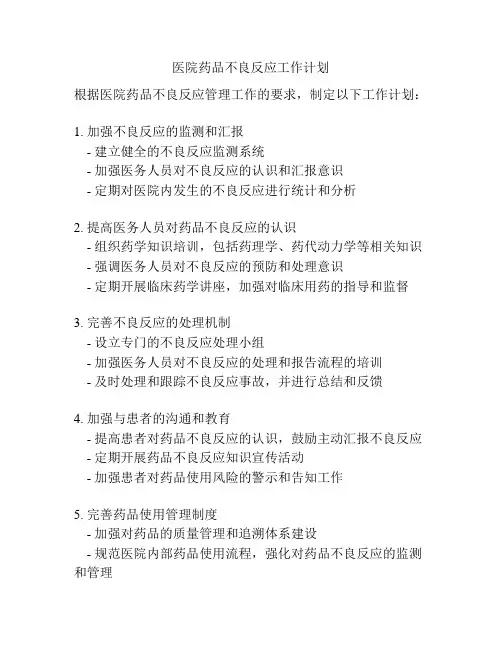 医院药品不良反应工作计划

根据医院药品不良反应管理工作的要求，制定以下工作计划：

1. 加强不良反应的监测和汇报
- 建立健全的不良反应监测系统
- 加强医务人员对不良反应的认识和汇报意识
- 定期对医院内发生的不良反应进行统计和分析

2. 提高医务人员对药品不良反应的认识
- 组织药学知识培训，包括药理学、药代动力学等相关知识
- 强调医务人员对不良反应的预防和处理意识
- 定期开展临床药学讲座，加强对临床用药的指导和监督

3. 完善不良反应的处理机制
- 设立专门的不良反应处理小组
- 加强医务人员对不良反应的处理和报告流程的培训
- 及时处理和跟踪不良反应事故，并进行总结和反馈

4. 加强与患者的沟通和教育
- 提高患者对药品不良反应的认识，鼓励主动汇报不良反应
- 定期开展药品不良反应知识宣传活动
- 加强患者对药品使用风险的警示和告知工作

5. 完善药品使用管理制度
- 加强对药品的质量管理和追溯体系建设
- 规范医院内部药品使用流程，强化对药品不良反应的监测和管理